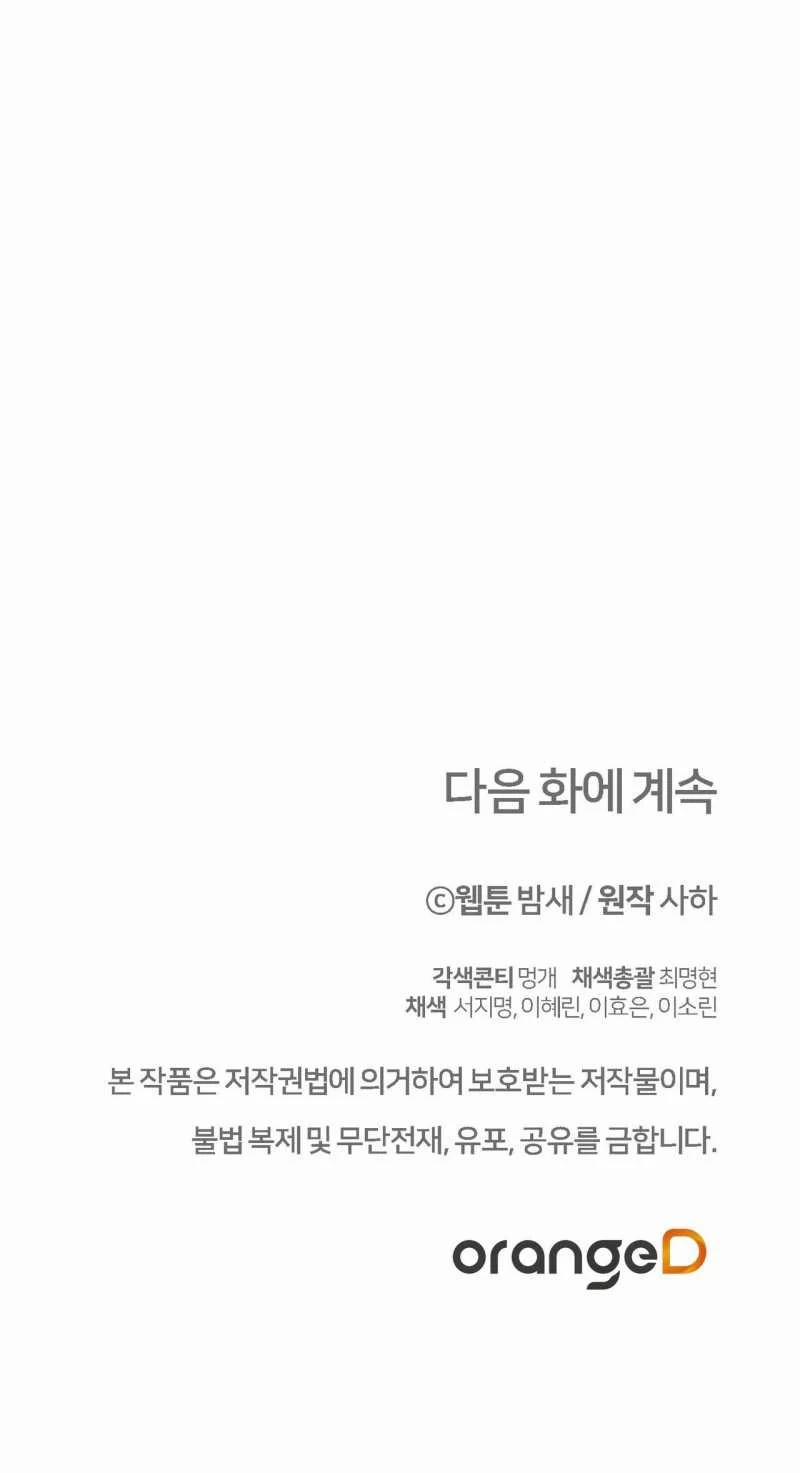 다음 화에 계속

ⓒ웹툰 밤새 / 원작 사하

각색콘티 멍개   채색총괄 최명현
채색 서지명, 이혜린, 이효은, 이소린

본 작품은 저작권법에 의거하여 보호받는 저작물이며,

불법 복제 및 무단전재, 유포, 공유를 금합니다.

orangeD